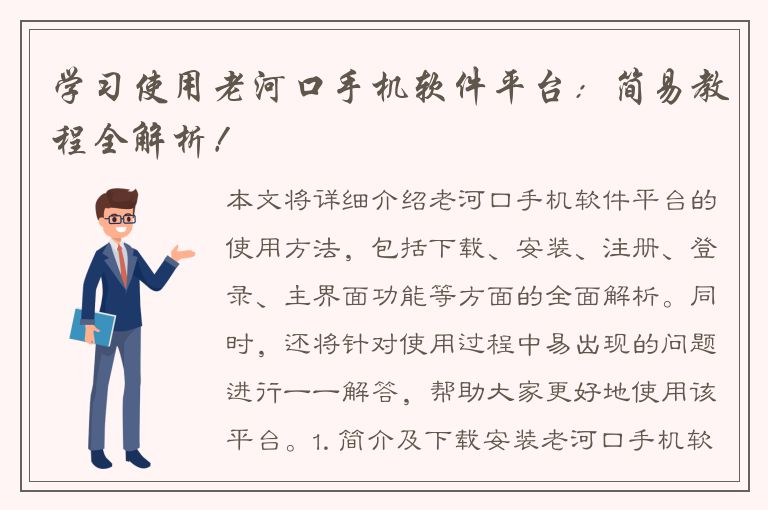 学习使用老河口手机软件平台：简易教程全解析！

本文将详细介绍老河口手机软件平台的使用方法，包括下载、安装、注册、登录、主界面功能等方面的全面解析。同时，还将针对使用过程中易出现的问题进行一一解答，帮助大家更好地使用该平台。1. 简介及下载安装老河口手机软